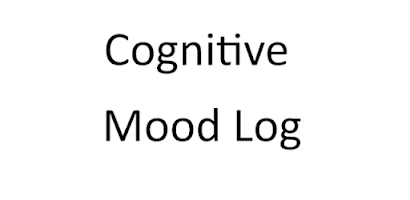 Cognitive
Mood Log